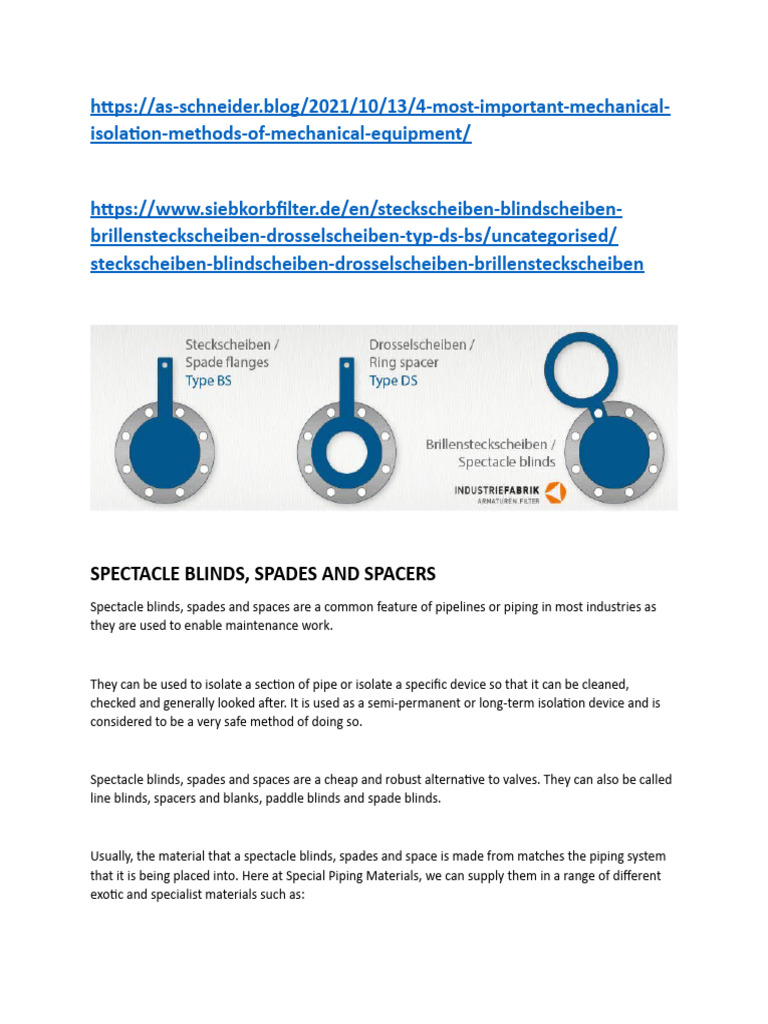 https://as-schneider.blog/2021/10/13/4-most-important-mechanical-isolation-methods-of-mechanical-equipment/

https://www.siebkorbfilter.de/en/steckscheiben-blindscheiben-brillensteckscheiben-drosselscheiben-typ-ds-bs/uncategorised/steckscheiben-blindscheiben-drosselscheiben-brillensteckscheiben

Steckscheiben / Spade flanges Type BS

Drosselscheiben / Ring spacer Type DS

Brillensteckscheiben / Spectacle blinds

INDUSTRIEFABRIK ARMATUREN FILTER

SPECTACLE BLINDS, SPADES AND SPACERS

Spectacle blinds, spades and spaces are a common feature of pipelines or piping in most industries as they are used to enable maintenance work.

They can be used to isolate a section of pipe or isolate a specific device so that it can be cleaned, checked and generally looked after. It is used as a semi-permanent or long-term isolation device and is considered to be a very safe method of doing so.

Spectacle blinds, spades and spaces are a cheap and robust alternative to valves. They can also be called line blinds, spacers and blanks, paddle blinds and spade blinds.

Usually, the material that a spectacle blinds, spades and space is made from matches the piping system that it is being placed into. Here at Special Piping Materials, we can supply them in a range of different exotic and specialist materials such as: